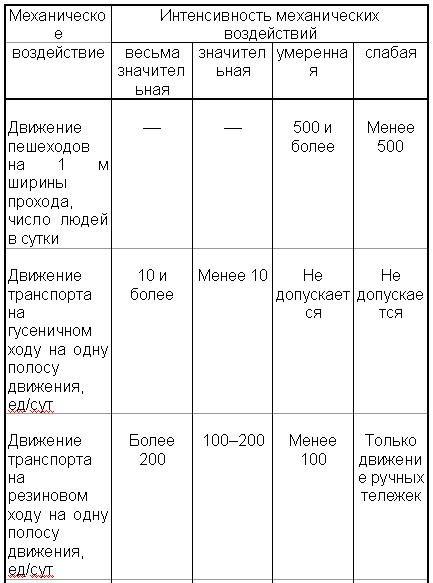 | Механическое воздействие | Интенсивность механических воздействий | | | |
|---|---|---|---|---|
| | весьма значительная | значительная | умеренная | слабая |
| Движение пешеходов на 1 м ширины прохода, число людей в сутки | — | — | 500 и более | Менее 500 |
| Движение транспорта на гусеничном ходу на одну полосу движения, ед/сут | 10 и более | Менее 10 | Не допускается | Не допускается |
| Движение транспорта на резиновом ходу на одну полосу движения, ед/сут | Более 200 | 100–200 | Менее 100 | Только движение ручных тележек |